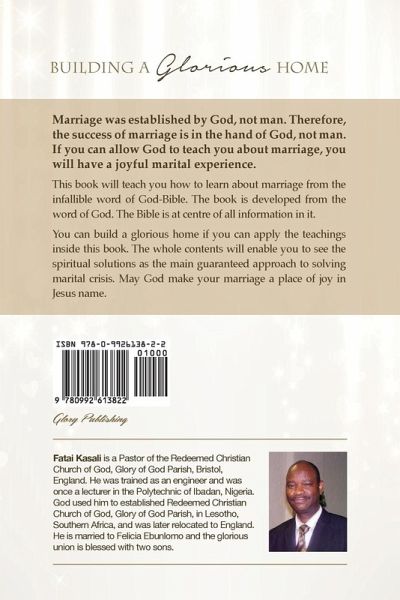 BUILDING A Glorious HOME

Marriage was established by God, not man. Therefore, the success of marriage is in the hand of God, not man. If you can allow God to teach you about marriage, you will have a joyful marital experience.

This book will teach you how to learn about marriage from the infallible word of God-Bible. The book is developed from the word of God. The Bible is at centre of all information in it.

You can build a glorious home if you can apply the teachings inside this book. The whole contents will enable you to see the spiritual solutions as the main guaranteed approach to solving marital crisis. May God make your marriage a place of joy in Jesus name.

ISBN 978-0-9926138-2-2

01000

9 780992 613822

Glory Publishing

Fatai Kasali is a Pastor of the Redeemed Christian Church of God, Glory of God Parish, Bristol, England. He was trained as an engineer and was once a lecturer in the Polytechnic of Ibadan, Nigeria. God used him to established Redeemed Christian Church of God, Glory of God Parish, in Lesotho, Southern Africa, and was later relocated to England. He is married to Felicia Ebunlomo and the glorious union is blessed with two sons.